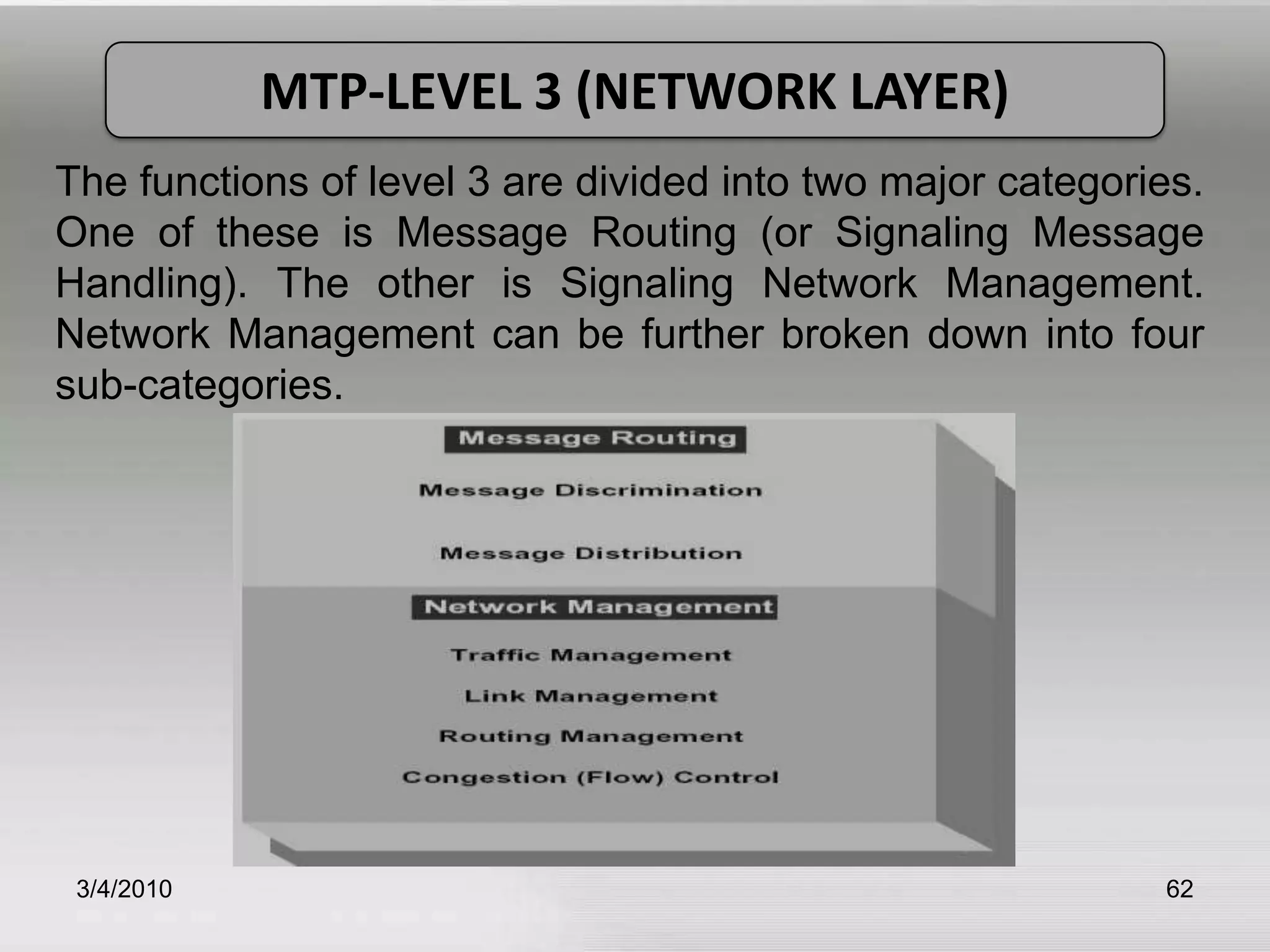 MTP-LEVEL 3 (NETWORK LAYER)

The functions of level 3 are divided into two major categories. One of these is Message Routing (or Signaling Message Handling). The other is Signaling Network Management. Network Management can be further broken down into four sub-categories.

Message Routing

Message Discrimination

Message Distribution

Network Management

Traffic Management

Link Management

Routing Management

Congestion (Flow) Control

3/4/2010

62